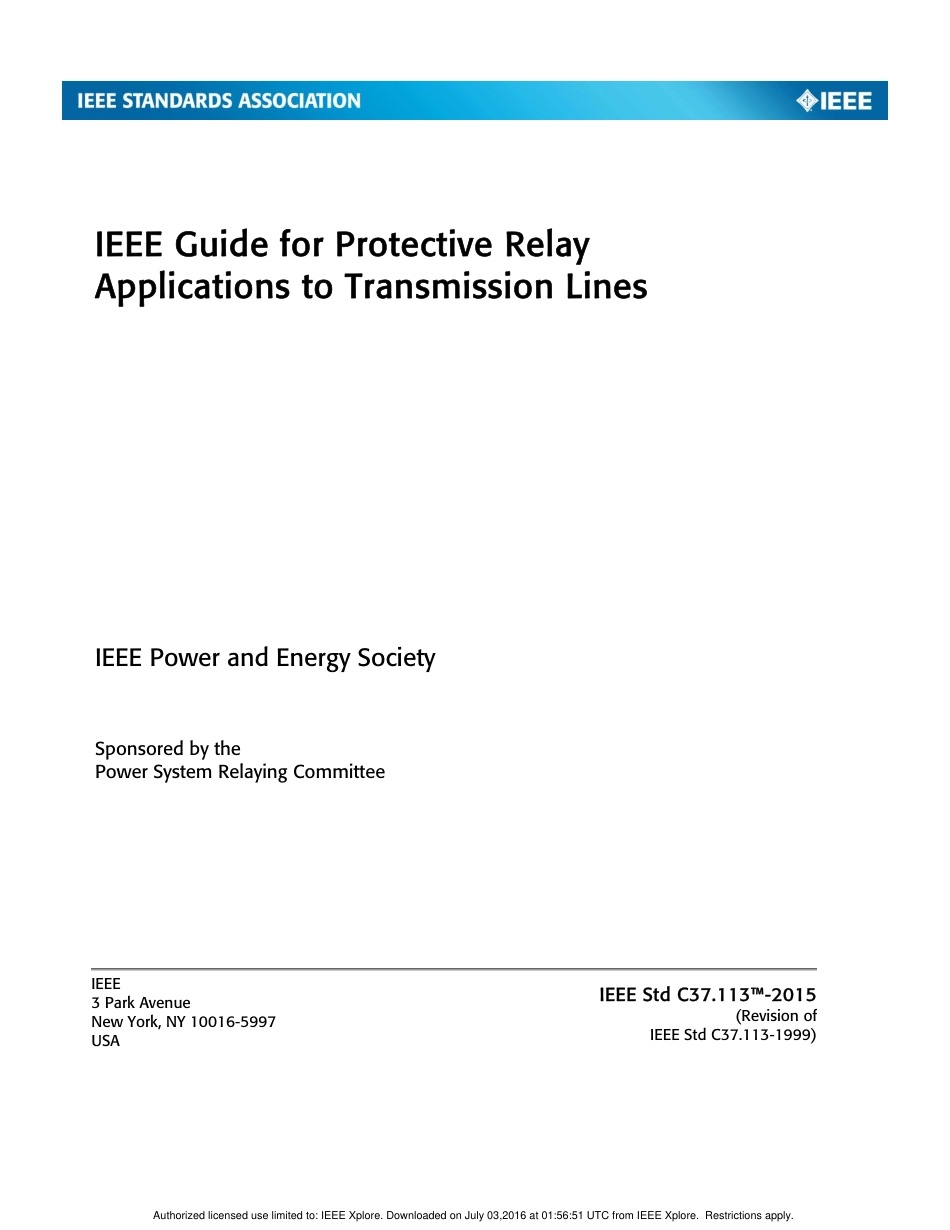 IEEE STANDARDS ASSOCIATION

IEEE

IEEE Guide for Protective Relay Applications to Transmission Lines

IEEE Power and Energy Society

Sponsored by the
Power System Relaying Committee

IEEE
3 Park Avenue
New York, NY 10016-5997
USA

IEEE Std C37.113™-2015
(Revision of
IEEE Std C37.113-1999)

Authorized licensed use limited to: IEEE Xplore. Downloaded on July 03,2016 at 01:56:51 UTC from IEEE Xplore. Restrictions apply.